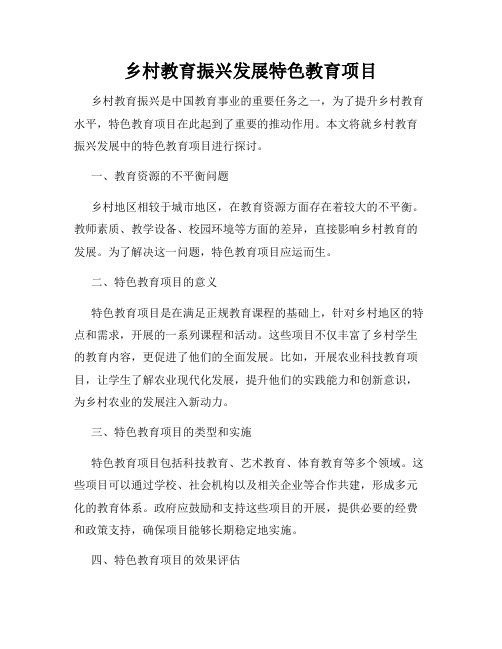 乡村教育振兴发展特色教育项目

乡村教育振兴是中国教育事业的重要任务之一，为了提升乡村教育水平，特色教育项目在此起到了重要的推动作用。本文将就乡村教育振兴发展中的特色教育项目进行探讨。

一、教育资源的不平衡问题

乡村地区相较于城市地区，在教育资源方面存在着较大的不平衡。教师素质、教学设备、校园环境等方面的差异，直接影响乡村教育的发展。为了解决这一问题，特色教育项目应运而生。

二、特色教育项目的意义

特色教育项目是在满足正规教育课程的基础上，针对乡村地区的特点和需求，开展的一系列课程和活动。这些项目不仅丰富了乡村学生的教育内容，更促进了他们的全面发展。比如，开展农业科技教育项目，让学生了解农业现代化发展，提升他们的实践能力和创新意识，为乡村农业的发展注入新动力。

三、特色教育项目的类型和实施

特色教育项目包括科技教育、艺术教育、体育教育等多个领域。这些项目可以通过学校、社会机构以及相关企业等合作共建，形成多元化的教育体系。政府应鼓励和支持这些项目的开展，提供必要的经费和政策支持，确保项目能够长期稳定地实施。

四、特色教育项目的效果评估